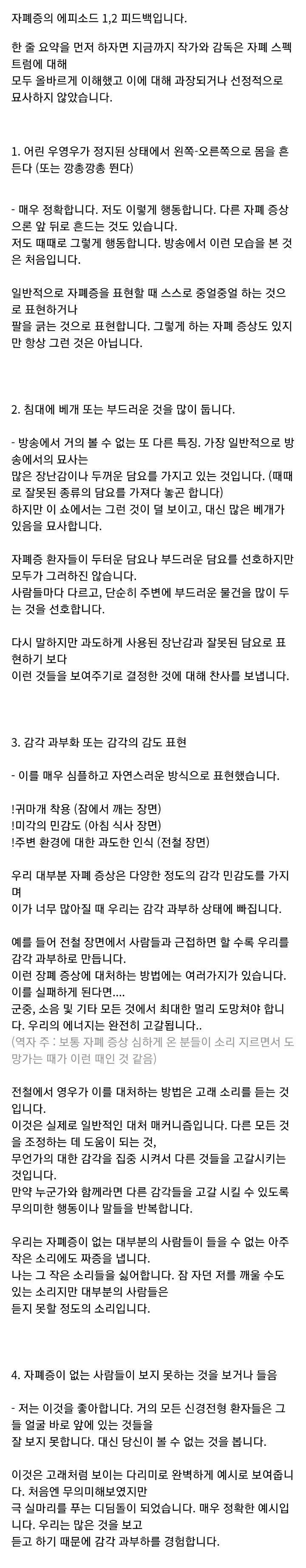 자폐증의 에피소드 1,2 피드백입니다.

한 줄 요약을 먼저 하자면 지금까지 작가와 감독은 자폐 스펙트럼에 대해
모두 올바르게 이해했고 이에 대해 과장되거나 선정적으로 묘사하지 않았습니다.

1. 어린 우영우가 정지된 상태에서 왼쪽-오른쪽으로 몸을 흔든다 (또는 깡총깡총 뛴다)

- 매우 정확합니다. 저도 이렇게 행동합니다. 다른 자폐 증상으론 앞 뒤로 흔드는 것도 있습니다.
저도 때때로 그렇게 행동합니다. 방송에서 이런 모습을 본 것은 처음입니다.

일반적으로 자폐증을 표현할 때 스스로 중얼중얼 하는 것으로 표현하거나
팔을 긁는 것으로 표현합니다. 그렇게 하는 자폐 증상도 있지만 항상 그런 것은 아닙니다.

2. 침대에 베개 또는 부드러운 것을 많이 둡니다.

- 방송에서 거의 볼 수 없는 또 다른 특징. 가장 일반적으로 방송에서의 묘사는
많은 장난감이나 두꺼운 담요를 가지고 있는 것입니다. (때때로 잘못된 종류의 담요를 가져다 놓곤 합니다)
하지만 이 쇼에서는 그런 것이 덜 보이고, 대신 많은 베개가 있음을 묘사합니다.

자폐증 환자들이 두터운 담요나 부드러운 담요를 선호하지만 모두가 그러하진 않습니다.
사람들마다 다르고, 단순히 주변에 부드러운 물건을 많이 두는 것을 선호합니다.

다시 말하지만 과도하게 사용된 장난감과 잘못된 담요로 표현하기 보다
이런 것들을 보여주기로 결정한 것에 대해 찬사를 보냅니다.

3. 감각 과부화 또는 감각의 감도 표현

- 이를 매우 심플하고 자연스러운 방식으로 표현했습니다.

!귀마개 착용 (잠에서 깨는 장면)
!미각의 민감도 (아침 식사 장면)
!주변 환경에 대한 과도한 인식 (전철 장면)

우리 대부분 자폐 증상은 다양한 정도의 감각 민감도를 가지며
이가 너무 많아질 때 우리는 감각 과부하 상태에 빠집니다.

예를 들어 전철 장면에서 사람들과 근접하면 할 수록 우리를 감각 과부하로 만듭니다.
이런 장폐 증상에 대처하는 방법에는 여러가지가 있습니다. 이를 실패하게 된다면....
군중, 소음 및 기타 모든 것에서 최대한 멀리 도망쳐야 합니다. 우리의 에너지는 완전히 고갈됩니다..
(역자 주 : 보통 자폐 증상 심하게 온 분들이 소리 지르면서 도망가는 때가 이런 때인 것 같음)

전철에서 영우가 이를 대처하는 방법은 고래 소리를 듣는 것입니다.
이것은 실제로 일반적인 대처 매커니즘입니다. 다른 모든 것을 조정하는 데 도움이 되는 것,
무언가의 대한 감각을 집중 시켜서 다른 것들을 고갈시키는 것입니다.
만약 누군가와 함께라면 다른 감각들을 고갈 시킬 수 있도록 무의미한 행동이나 말들을 반복합니다.

우리는 자폐증이 없는 대부분의 사람들이 들을 수 없는 아주 작은 소리에도 짜증을 냅니다.
나는 그 작은 소리들을 싫어합니다. 잠 자던 저를 깨울 수도 있는 소리지만 대부분의 사람들은
듣지 못할 정도의 소리입니다.

4. 자폐증이 없는 사람들이 보지 못하는 것을 보거나 들음

- 저는 이것을 좋아합니다. 거의 모든 신경전형 환자들은 그들 얼굴 바로 앞에 있는 것들을
잘 보지 못합니다. 대신 당신이 볼 수 없는 것을 봅니다.

이것은 고래처럼 보이는 다리미로 완벽하게 예시로 보여줍니다. 처음엔 무의미해보였지만
극 실마리를 푸는 디딤돌이 되었습니다. 매우 정확한 예시입니다. 우리는 많은 것을 보고
듣고 하기 때문에 감각 과부하를 경험합니다.